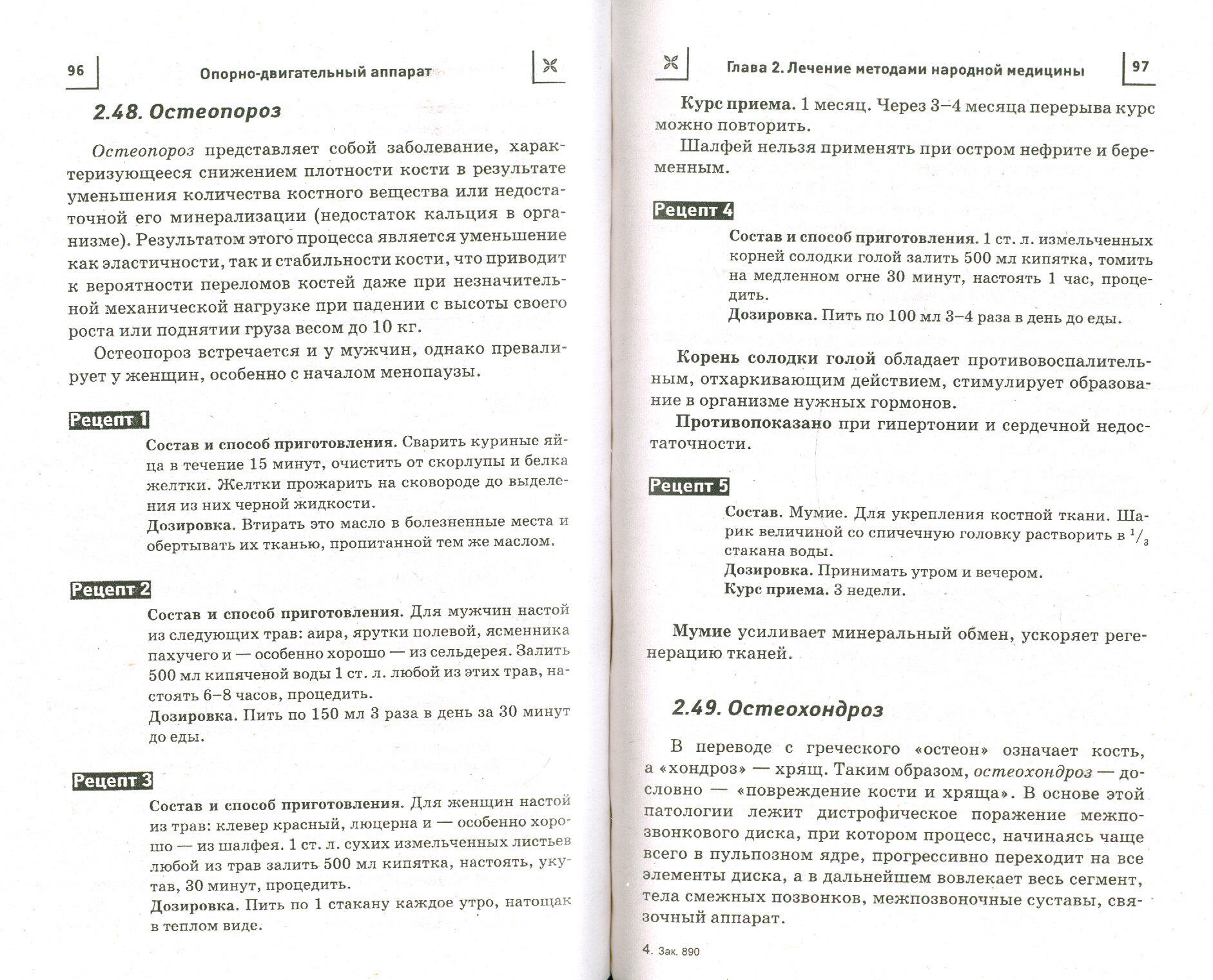 96 Опорно-двигательный аппарат

2.48. Остеопороз

Остеопороз представляет собой заболевание, характеризующееся снижением плотности кости в результате уменьшения количества костного вещества или недостаточной его минерализации (недостаток кальция в организме). Результатом этого процесса является уменьшение как эластичности, так и стабильности кости, что приводит к вероятности переломов костей даже при незначительной механической нагрузке при падении с высоты своего роста или поднятии груза весом до 10 кг.

Остеопороз встречается и у мужчин, однако превалирует у женщин, особенно с началом менопаузы.

Рецепт 1

Состав и способ приготовления. Сварить куриные яйца в течение 15 минут, очистить от скорлупы и белка желтки. Желтки прожарить на сковороде до выделения из них черной жидкости.
Дозировка. Втирать это масло в болезненные места и обертывать их тканью, пропитанной тем же маслом.

Рецепт 2

Состав и способ приготовления. Для мужчин настой из следующих трав: аира, ярутки полевой, ясменника пахучего и — особенно хорошо — из сельдерея. Залить 500 мл кипяченой воды 1 ст. л. любой из этих трав, настоять 6–8 часов, процедить.
Дозировка. Пить по 150 мл 3 раза в день за 30 минут до еды.

Рецепт 3

Состав и способ приготовления. Для женщин настой из трав: клевер красный, люцерна и — особенно хорошо — из шалфея. 1 ст. л. сухих измельченных листьев любой из трав залить 500 мл кипятка, настоять, укутав, 30 минут, процедить.
Дозировка. Пить по 1 стакану каждое утро, натощак в теплом виде.

Глава 2. Лечение методами народной медицины 97

Курс приема. 1 месяц. Через 3–4 месяца перерыва курс можно повторить.

Шалфей нельзя применять при остром нефрите и беременным.

Рецепт 4

Состав и способ приготовления. 1 ст. л. измельченных корней солодки голой залить 500 мл кипятка, томить на медленном огне 30 минут, настоять 1 час, процедить.
Дозировка. Пить по 100 мл 3–4 раза в день до еды.

Корень солодки голой обладает противовоспалительным, отхаркивающим действием, стимулирует образование в организме нужных гормонов.

Противопоказано при гипертонии и сердечной недостаточности.

Рецепт 5

Состав. Мумие. Для укрепления костной ткани. Шарик величиной со спичечную головку растворить в $^1/_3$ стакана воды.
Дозировка. Принимать утром и вечером.
Курс приема. 3 недели.

Мумие усиливает минеральный обмен, ускоряет регенерацию тканей.

2.49. Остеохондроз

В переводе с греческого «остеон» означает кость, а «хондроз» — хрящ. Таким образом, остеохондроз — дословно — «повреждение кости и хряща». В основе этой патологии лежит дистрофическое поражение межпозвонкового диска, при котором процесс, начинаясь чаще всего в пульпозном ядре, прогрессивно переходит на все элементы диска, а в дальнейшем вовлекает весь сегмент, тела смежных позвонков, межпозвоночные суставы, связочный аппарат.

4. Зак. 890